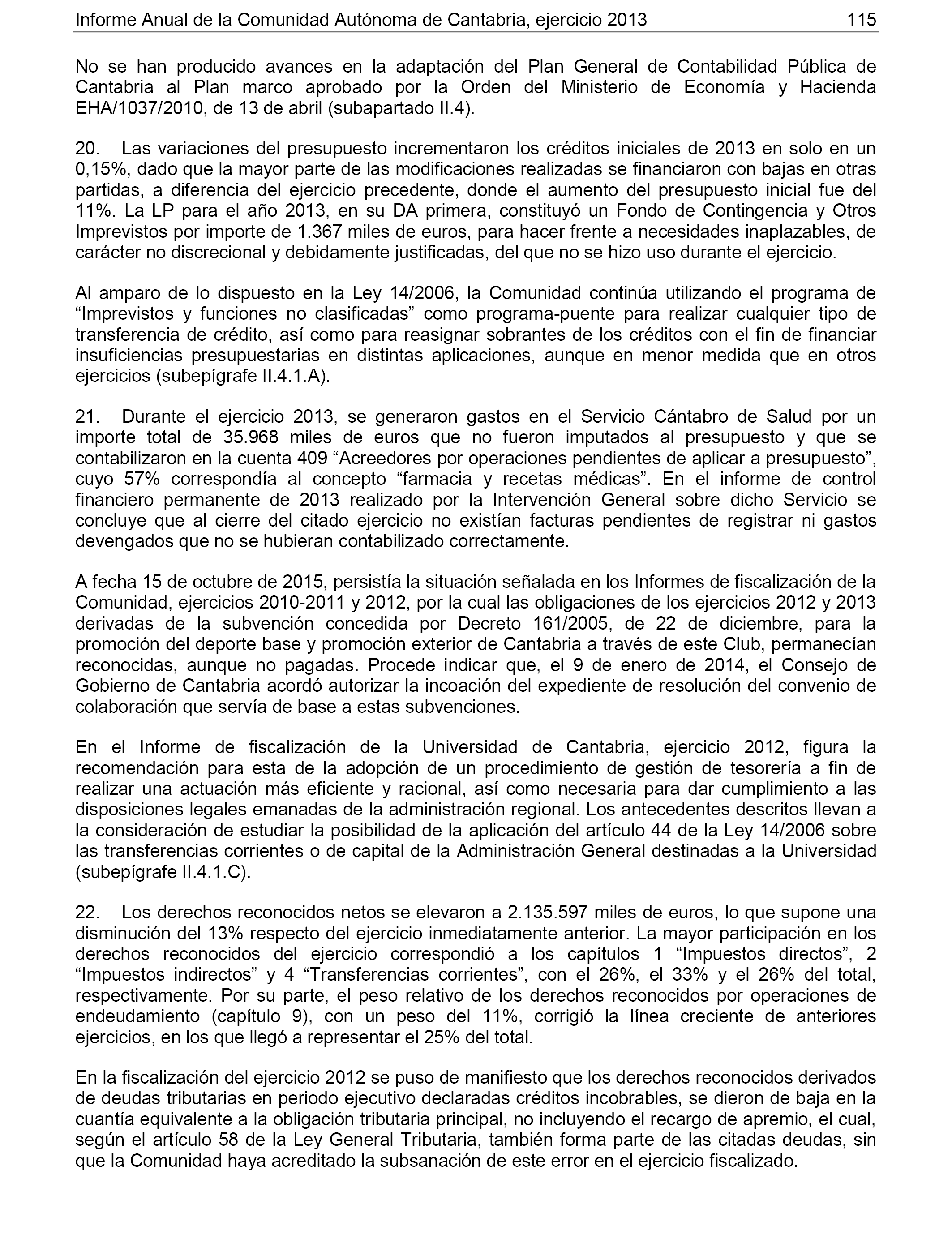 Informe Anual de la Comunidad Autónoma de Cantabria, ejercicio 2013 115

No se han producido avances en la adaptación del Plan General de Contabilidad Pública de Cantabria al Plan marco aprobado por la Orden del Ministerio de Economía y Hacienda EHA/1037/2010, de 13 de abril (subapartado II.4).

20. Las variaciones del presupuesto incrementaron los créditos iniciales de 2013 en solo en un 0,15%, dado que la mayor parte de las modificaciones realizadas se financiaron con bajas en otras partidas, a diferencia del ejercicio precedente, donde el aumento del presupuesto inicial fue del 11%. La LP para el año 2013, en su DA primera, constituyó un Fondo de Contingencia y Otros Imprevistos por importe de 1.367 miles de euros, para hacer frente a necesidades inaplazables, de carácter no discrecional y debidamente justificadas, del que no se hizo uso durante el ejercicio.

Al amparo de lo dispuesto en la Ley 14/2006, la Comunidad continúa utilizando el programa de “Imprevistos y funciones no clasificadas” como programa-puente para realizar cualquier tipo de transferencia de crédito, así como para reasignar sobrantes de los créditos con el fin de financiar insuficiencias presupuestarias en distintas aplicaciones, aunque en menor medida que en otros ejercicios (subepígrafe II.4.1.A).

21. Durante el ejercicio 2013, se generaron gastos en el Servicio Cántabro de Salud por un importe total de 35.968 miles de euros que no fueron imputados al presupuesto y que se contabilizaron en la cuenta 409 “Acreedores por operaciones pendientes de aplicar a presupuesto”, cuyo 57% correspondía al concepto “farmacia y recetas médicas”. En el informe de control financiero permanente de 2013 realizado por la Intervención General sobre dicho Servicio se concluye que al cierre del citado ejercicio no existían facturas pendientes de registrar ni gastos devengados que no se hubieran contabilizado correctamente.

A fecha 15 de octubre de 2015, persistía la situación señalada en los Informes de fiscalización de la Comunidad, ejercicios 2010-2011 y 2012, por la cual las obligaciones de los ejercicios 2012 y 2013 derivadas de la subvención concedida por Decreto 161/2005, de 22 de diciembre, para la promoción del deporte base y promoción exterior de Cantabria a través de este Club, permanecían reconocidas, aunque no pagadas. Procede indicar que, el 9 de enero de 2014, el Consejo de Gobierno de Cantabria acordó autorizar la incoación del expediente de resolución del convenio de colaboración que servía de base a estas subvenciones.

En el Informe de fiscalización de la Universidad de Cantabria, ejercicio 2012, figura la recomendación para esta de la adopción de un procedimiento de gestión de tesorería a fin de realizar una actuación más eficiente y racional, así como necesaria para dar cumplimiento a las disposiciones legales emanadas de la administración regional. Los antecedentes descritos llevan a la consideración de estudiar la posibilidad de la aplicación del artículo 44 de la Ley 14/2006 sobre las transferencias corrientes o de capital de la Administración General destinadas a la Universidad (subepígrafe II.4.1.C).

22. Los derechos reconocidos netos se elevaron a 2.135.597 miles de euros, lo que supone una disminución del 13% respecto del ejercicio inmediatamente anterior. La mayor participación en los derechos reconocidos del ejercicio correspondió a los capítulos 1 “Impuestos directos”, 2 “Impuestos indirectos” y 4 “Transferencias corrientes”, con el 26%, el 33% y el 26% del total, respectivamente. Por su parte, el peso relativo de los derechos reconocidos por operaciones de endeudamiento (capítulo 9), con un peso del 11%, corrigió la línea creciente de anteriores ejercicios, en los que llegó a representar el 25% del total.

En la fiscalización del ejercicio 2012 se puso de manifiesto que los derechos reconocidos derivados de deudas tributarias en periodo ejecutivo declaradas créditos incobrables, se dieron de baja en la cuantía equivalente a la obligación tributaria principal, no incluyendo el recargo de apremio, el cual, según el artículo 58 de la Ley General Tributaria, también forma parte de las citadas deudas, sin que la Comunidad haya acreditado la subsanación de este error en el ejercicio fiscalizado.